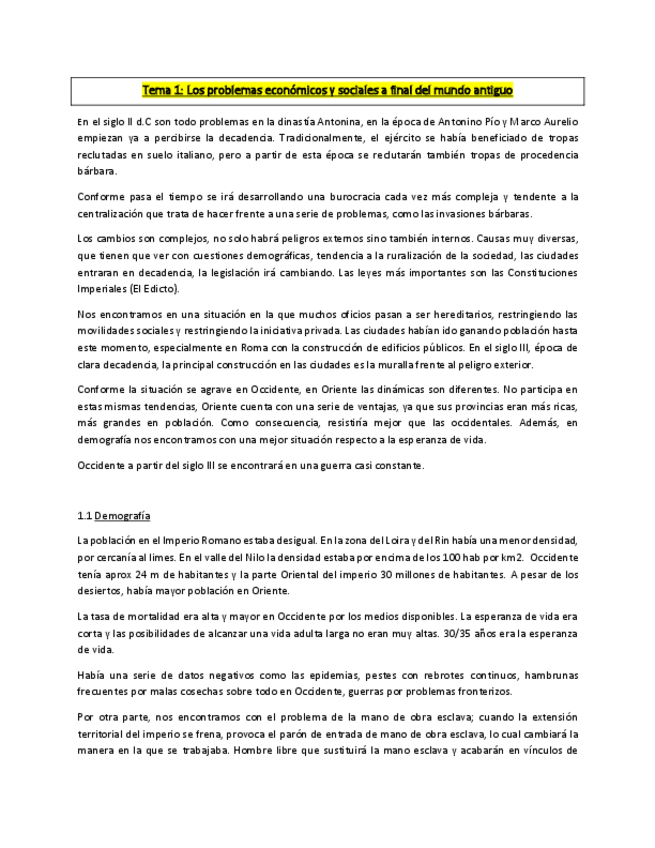 Tema 1: Los problemas económicos y sociales a final del mundo antiguo

En el siglo II d.C son todo problemas en la dinastía Antonina, en la época de Antonino Pío y Marco Aurelio empiezan ya a percibirse la decadencia. Tradicionalmente, el ejército se había beneficiado de tropas reclutadas en suelo italiano, pero a partir de esta época se reclutarán también tropas de procedencia bárbara.

Conforme pasa el tiempo se irá desarrollando una burocracia cada vez más compleja y tendente a la centralización que trata de hacer frente a una serie de problemas, como las invasiones bárbaras.

Los cambios son complejos, no solo habrá peligros externos sino también internos. Causas muy diversas, que tienen que ver con cuestiones demográficas, tendencia a la ruralización de la sociedad, las ciudades entraran en decadencia, la legislación irá cambiando. Las leyes más importantes son las Constituciones Imperiales (El Edicto).

Nos encontramos en una situación en la que muchos oficios pasan a ser hereditarios, restringiendo las movilidades sociales y restringiendo la iniciativa privada. Las ciudades habían ido ganando población hasta este momento, especialmente en Roma con la construcción de edificios públicos. En el siglo III, época de clara decadencia, la principal construcción en las ciudades es la muralla frente al peligro exterior.

Conforme la situación se agrave en Occidente, en Oriente las dinámicas son diferentes. No participa en estas mismas tendencias, Oriente cuenta con una serie de ventajas, ya que sus provincias eran más ricas, más grandes en población. Como consecuencia, resistiría mejor que las occidentales. Además, en demografía nos encontramos con una mejor situación respecto a la esperanza de vida.

Occidente a partir del siglo III se encontrará en una guerra casi constante.

1.1 Demografía

La población en el Imperio Romano estaba desigual. En la zona del Loira y del Rin había una menor densidad, por cercanía al limes. En el valle del Nilo la densidad estaba por encima de los 100 hab por km2. Occidente tenía aprox 24 m de habitantes y la parte Oriental del imperio 30 millones de habitantes. A pesar de los desiertos, había mayor población en Oriente.

La tasa de mortalidad era alta y mayor en Occidente por los medios disponibles. La esperanza de vida era corta y las posibilidades de alcanzar una vida adulta larga no eran muy altas. 30/35 años era la esperanza de vida.

Había una serie de datos negativos como las epidemias, pestes con rebrotes continuos, hambrunas frecuentes por malas cosechas sobre todo en Occidente, guerras por problemas fronterizos.

Por otra parte, nos encontramos con el problema de la mano de obra esclava; cuando la extensión territorial del imperio se frena, provoca el parón de entrada de mano de obra esclava, lo cual cambiará la manera en la que se trabajaba. Hombre libre que sustituirá la mano esclava y acabarán en vínculos de